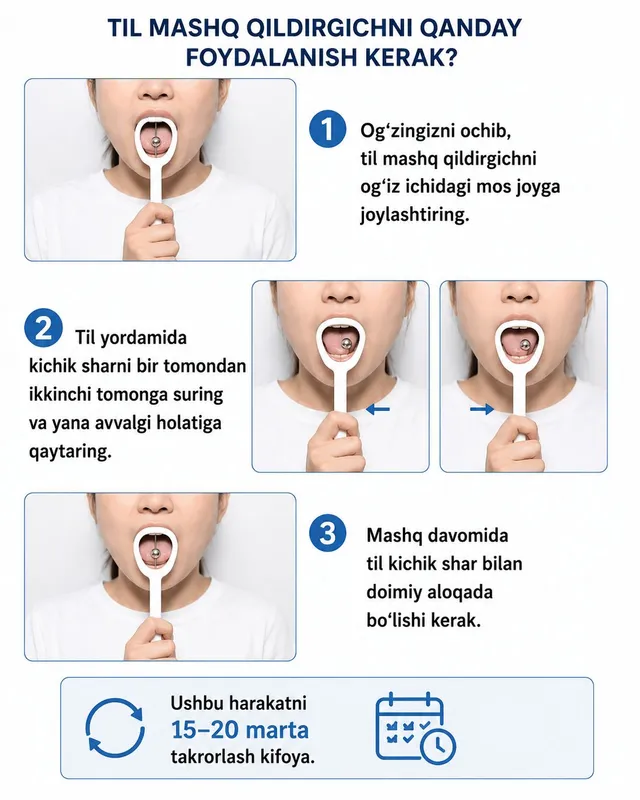 TIL MASHQ QILDIRGICHNI QANDAY FOYDALANISH KERAK?

1 Og‘zingizni ochib, til mashq qildirgichni og‘iz ichidagi mos joyga joylashtiring.

2 Til yordamida kichik sharni bir tomondan ikkinchi tomonga suring va yana avvalgi holatiga qaytaring.

3 Mashq davomida til kichik shar bilan doimiy aloqada bo‘lishi kerak.

Ushbu harakatni 15–20 marta takrorlash kifoya.